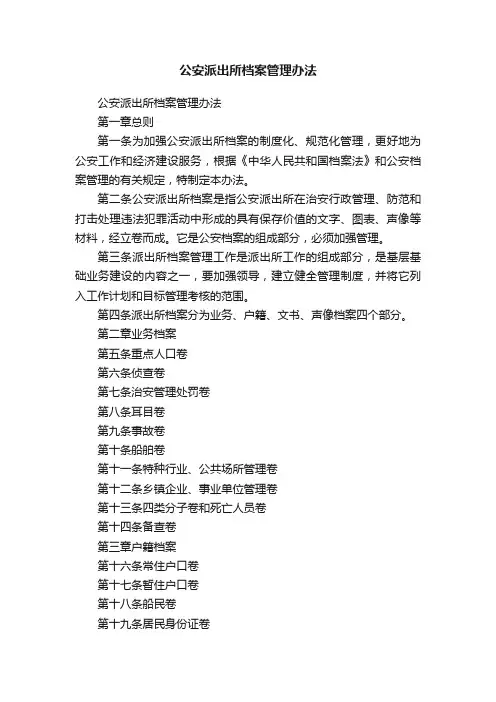 公安派出所档案管理办法

公安派出所档案管理办法

第一章总则

第一条为加强公安派出所档案的制度化、规范化管理，更好地为公安工作和经济建设服务，根据《中华人民共和国档案法》和公安档案管理的有关规定，特制定本办法。

第二条公安派出所档案是指公安派出所在治安行政管理、防范和打击处理违法犯罪活动中形成的具有保存价值的文字、图表、声像等材料，经立卷而成。它是公安档案的组成部分，必须加强管理。

第三条派出所档案管理工作是派出所工作的组成部分，是基层基础业务建设的内容之一，要加强领导，建立健全管理制度，并将它列入工作计划和目标管理考核的范围。

第四条派出所档案分为业务、户籍、文书、声像档案四个部分。

第二章业务档案

第五条重点人口卷

第六条侦查卷

第七条治安管理处罚卷

第八条耳目卷

第九条事故卷

第十条船舶卷

第十一条特种行业、公共场所管理卷

第十二条乡镇企业、事业单位管理卷

第十三条四类分子卷和死亡人员卷

第十四条备查卷

第三章户籍档案

第十六条常住户口卷

第十七条暂住户口卷

第十八条船民卷

第十九条居民身份证卷